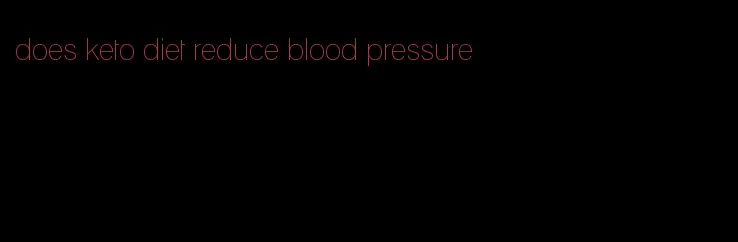 does keto diet reduce blood pressure